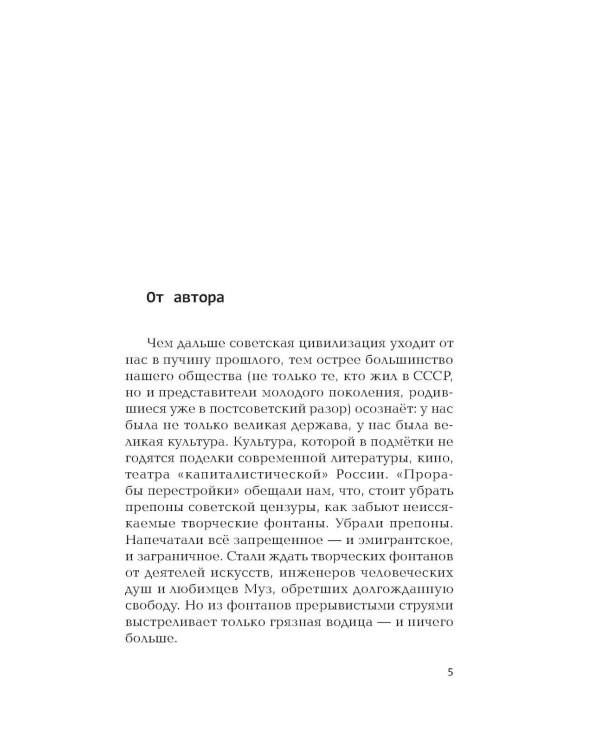 От автора

Чем дальше советская цивилизация уходит от нас в пучину прошлого, тем острее большинство нашего общества (не только те, кто жил в СССР, но и представители молодого поколения, родившиеся уже в постсоветский разор) осознаёт: у нас была не только великая держава, у нас была великая культура. Культура, которой в подмётки не годятся поделки современной литературы, кино, театра «капиталистической» России. «Прорабы перестройки» обещали нам, что, стоит убрать препоны советской цензуры, как забьют неиссякаемые творческие фонтаны. Убрали препоны. Напечатали всё запрещенное — и эмигрантское, и заграничное. Стали ждать творческих фонтанов от деятелей искусств, инженеров человеческих душ и любимцев Муз, обретших долгожданную свободу. Но из фонтанов прерывистыми струями выстреливает только грязная водица — и ничего больше.

5